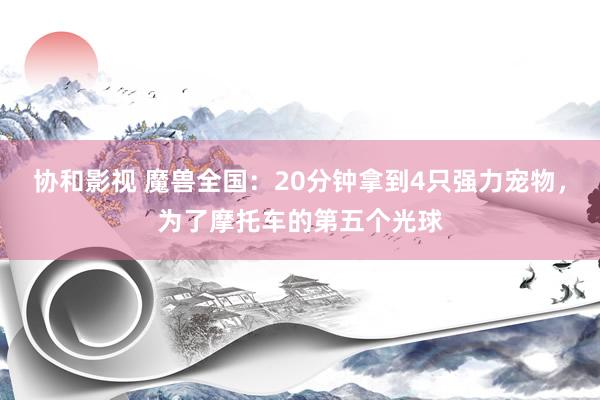 协和影视 魔兽全国：20分钟拿到4只强力宠物，为了摩托车的第五个光球